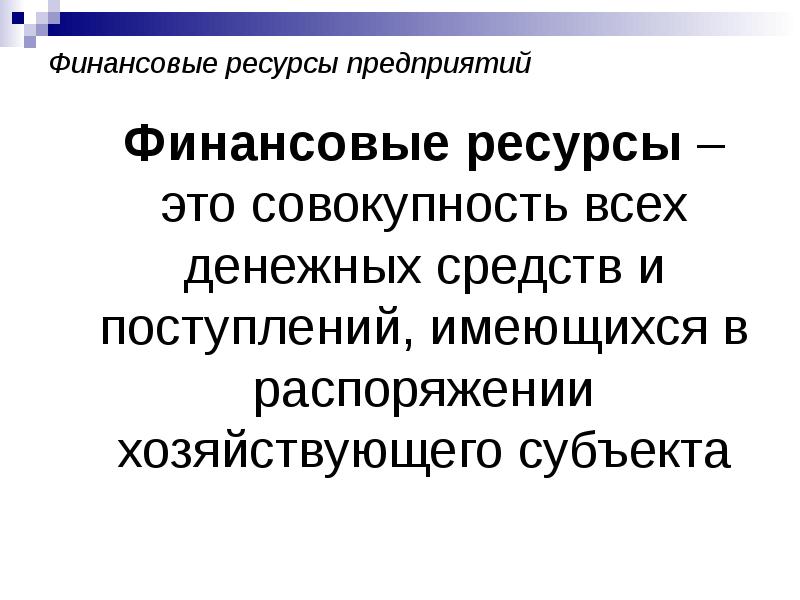 Финансовые ресурсы предприятий

Финансовые ресурсы – это совокупность всех денежных средств и поступлений, имеющихся в распоряжении хозяйствующего субъекта